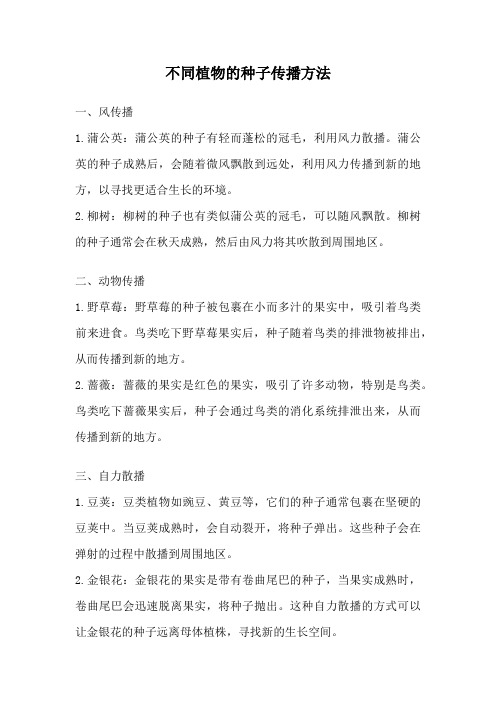 不同植物的种子传播方法

一、风传播

1.蒲公英：蒲公英的种子有轻而蓬松的冠毛，利用风力散播。蒲公英的种子成熟后，会随着微风飘散到远处，利用风力传播到新的地方，以寻找更适合生长的环境。

2.柳树：柳树的种子也有类似蒲公英的冠毛，可以随风飘散。柳树的种子通常会在秋天成熟，然后由风力将其吹散到周围地区。

二、动物传播

1.野草莓：野草莓的种子被包裹在小而多汁的果实中，吸引着鸟类前来进食。鸟类吃下野草莓果实后，种子随着鸟类的排泄物被排出，从而传播到新的地方。

2.蔷薇：蔷薇的果实是红色的果实，吸引了许多动物，特别是鸟类。鸟类吃下蔷薇果实后，种子会通过鸟类的消化系统排泄出来，从而传播到新的地方。

三、自力散播

1.豆荚：豆类植物如豌豆、黄豆等，它们的种子通常包裹在坚硬的豆荚中。当豆荚成熟时，会自动裂开，将种子弹出。这些种子会在弹射的过程中散播到周围地区。

2.金银花：金银花的果实是带有卷曲尾巴的种子，当果实成熟时，卷曲尾巴会迅速脱离果实，将种子抛出。这种自力散播的方式可以让金银花的种子远离母体植株，寻找新的生长空间。